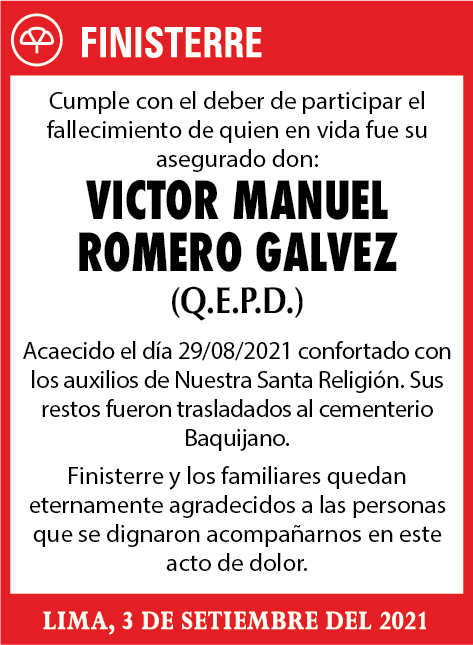 FINISTERRE

Cumple con el deber de participar el fallecimiento de quien en vida fue su asegurado don:

VICTOR MANUEL ROMERO GALVEZ

(Q.E.P.D.)

Acaecido el día 29/08/2021 confortado con los auxilios de Nuestra Santa Religión. Sus restos fueron trasladados al cementerio Baquijano.

Finisterre y los familiares quedan eternamente agradecidos a las personas que se dignaron acompañarnos en este acto de dolor.

LIMA, 3 DE SETIEMBRE DEL 2021